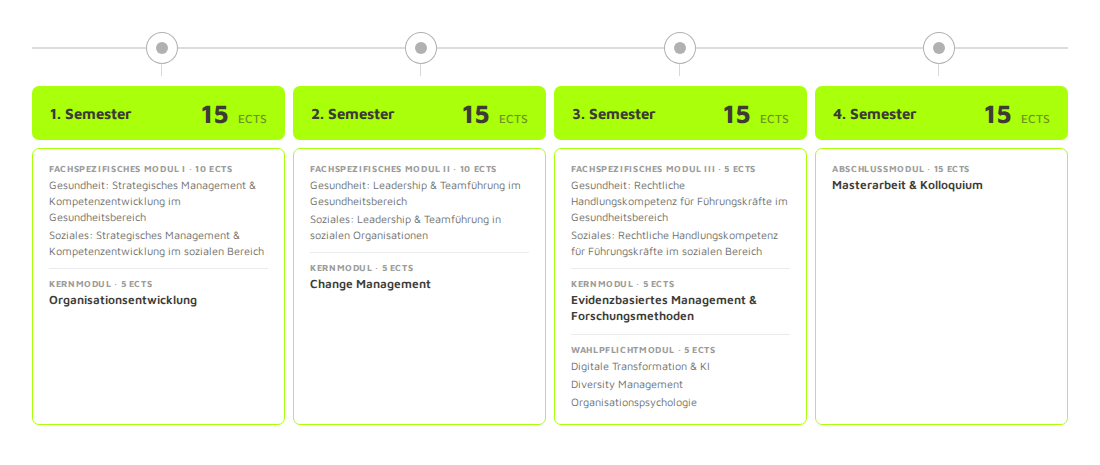 1. Semester 15 ECTS

FACHSPEZIFISCHES MODUL I · 10 ECTS
Gesundheit: Strategisches Management & Kompetenzentwicklung im Gesundheitsbereich
Soziales: Strategisches Management & Kompetenzentwicklung im sozialen Bereich

KERNMODUL · 5 ECTS
Organisationsentwicklung

2. Semester 15 ECTS

FACHSPEZIFISCHES MODUL II · 10 ECTS
Gesundheit: Leadership & Teamführung im Gesundheitsbereich
Soziales: Leadership & Teamführung in sozialen Organisationen

KERNMODUL · 5 ECTS
Change Management

3. Semester 15 ECTS

FACHSPEZIFISCHES MODUL III · 5 ECTS
Gesundheit: Rechtliche Handlungskompetenz für Führungskräfte im Gesundheitsbereich
Soziales: Rechtliche Handlungskompetenz für Führungskräfte im sozialen Bereich

KERNMODUL · 5 ECTS
Evidenzbasiertes Management & Forschungsmethoden

WAHLPFLICHTMODUL · 5 ECTS
Digitale Transformation & KI
Diversity Management
Organisationspsychologie

4. Semester 15 ECTS

ABSCHLUSSMODUL · 15 ECTS
Masterarbeit & Kolloquium